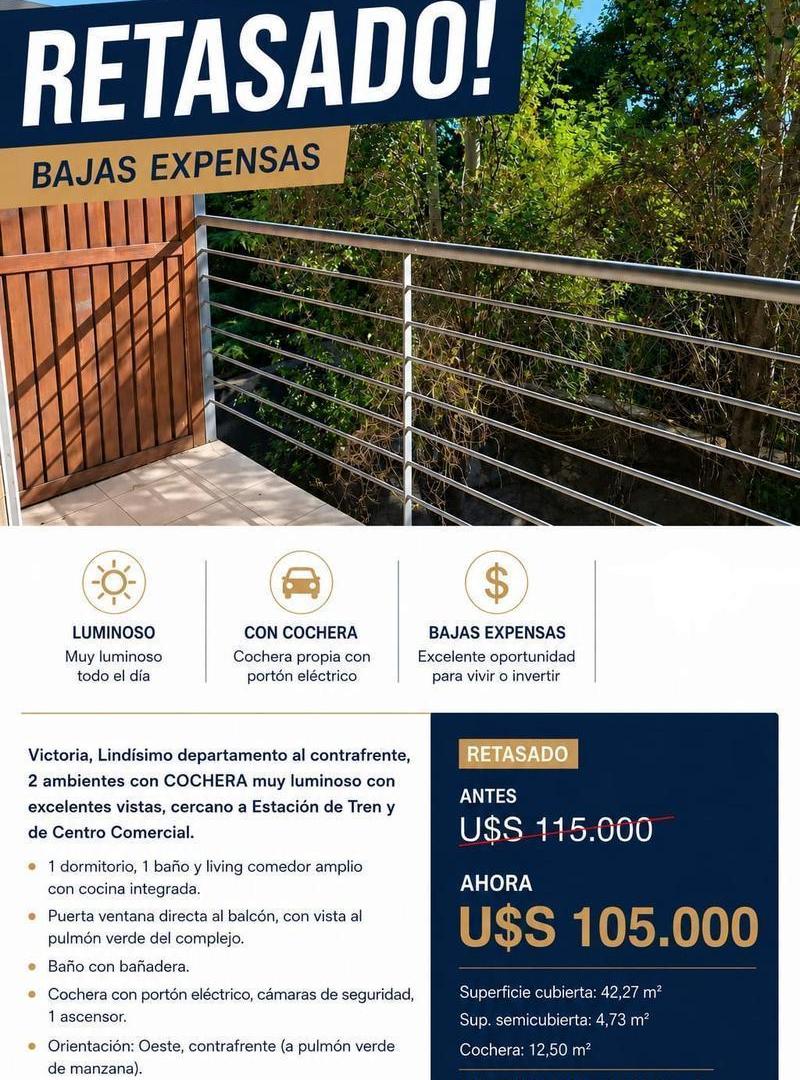 RETASADO!

BAJAS EXPENSAS

LUMINOSO
Muy luminoso todo el día

CON COCHERA
Cochera propia con portón eléctrico

BAJAS EXPENSAS
Excelente oportunidad para vivir o invertir

Victoria, Lindísimo departamento al contrafrente, 2 ambientes con COCHERA muy luminoso con excelentes vistas, cercano a Estación de Tren y de Centro Comercial.

- 1 dormitorio, 1 baño y living comedor amplio con cocina integrada.
- Puerta ventana directa al balcón, con vista al pulmón verde del complejo.
- Baño con bañadera.
- Cochera con portón eléctrico, cámaras de seguridad, 1 ascensor.
- Orientación: Oeste, contrafrente (a pulmón verde de manzana).

RETASADO

ANTES
U$S 115.000

AHORA
U$S 105.000

Superficie cubierta: 42,27 m²
Sup. semicubierta: 4,73 m²
Cochera: 12,50 m²